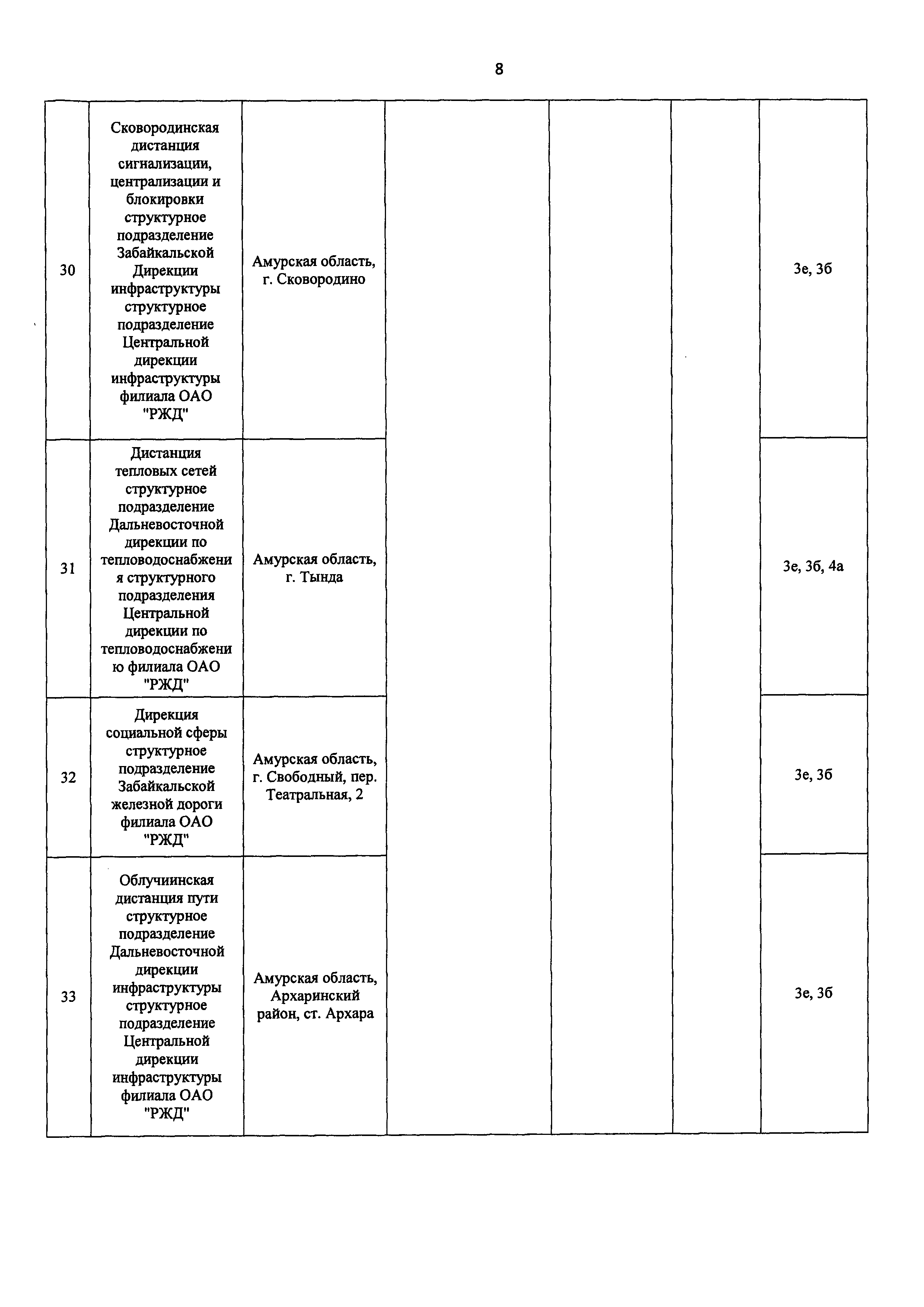 8

|  |  |  |  |  |  |  |
|---|---|---|---|---|---|---|
| 30 | Сковородинская дистанция сигнализации, централизации и блокировки структурное подразделение Забайкальской Дирекции инфраструктуры структурное подразделение Центральной дирекции инфраструктуры филиала ОАО "РЖД" | Амурская область, г. Сковородино |  |  |  | 3е, 3б |
| 31 | Дистанция тепловых сетей структурное подразделение Дальневосточной дирекции по тепловодоснабжения структурного подразделения Центральной дирекции по тепловодоснабжению филиала ОАО "РЖД" | Амурская область, г. Тында |  |  |  | 3е, 3б, 4а |
| 32 | Дирекция социальной сферы структурное подразделение Забайкальской железной дороги филиала ОАО "РЖД" | Амурская область, г. Свободный, пер. Театральная, 2 |  |  |  | 3е, 3б |
| 33 | Облучиинская дистанция пути структурное подразделение Дальневосточной дирекции инфраструктуры структурное подразделение Центральной дирекции инфраструктуры филиала ОАО "РЖД" | Амурская область, Архаринский район, ст. Архара |  |  |  | 3е, 3б |